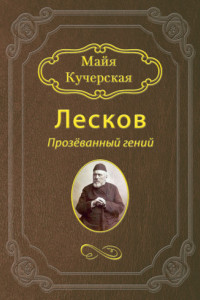 Майя
Кучерская

Лесков

Прозёванный гений